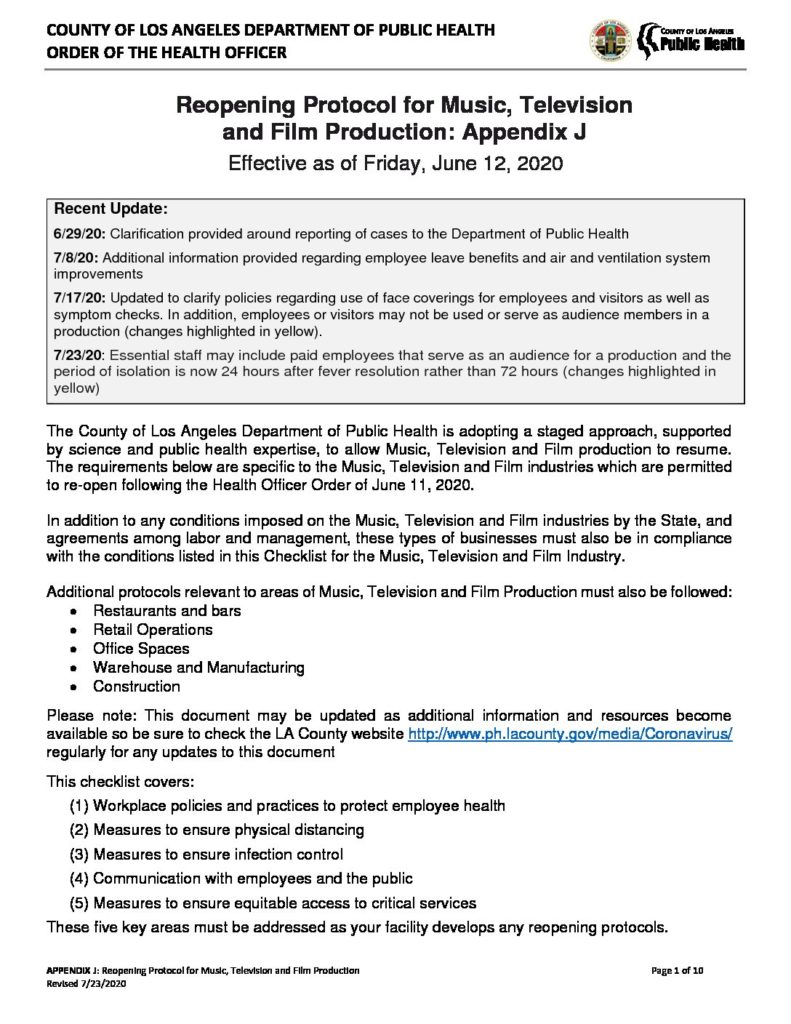 COUNTY OF LOS ANGELES DEPARTMENT OF PUBLIC HEALTH
ORDER OF THE HEALTH OFFICER

COUNTY OF LOS ANGELES
Public Health

Reopening Protocol for Music, Television and Film Production: Appendix J

Effective as of Friday, June 12, 2020

Recent Update:

6/29/20: Clarification provided around reporting of cases to the Department of Public Health

7/8/20: Additional information provided regarding employee leave benefits and air and ventilation system improvements

7/17/20: Updated to clarify policies regarding use of face coverings for employees and visitors as well as symptom checks. In addition, employees or visitors may not be used or serve as audience members in a production (changes highlighted in yellow).

7/23/20: Essential staff may include paid employees that serve as an audience for a production and the period of isolation is now 24 hours after fever resolution rather than 72 hours (changes highlighted in yellow)

The County of Los Angeles Department of Public Health is adopting a staged approach, supported by science and public health expertise, to allow Music, Television and Film production to resume. The requirements below are specific to the Music, Television and Film industries which are permitted to re-open following the Health Officer Order of June 11, 2020.

In addition to any conditions imposed on the Music, Television and Film industries by the State, and agreements among labor and management, these types of businesses must also be in compliance with the conditions listed in this Checklist for the Music, Television and Film Industry.

Additional protocols relevant to areas of Music, Television and Film Production must also be followed:
• Restaurants and bars
• Retail Operations
• Office Spaces
• Warehouse and Manufacturing
• Construction

Please note: This document may be updated as additional information and resources become available so be sure to check the LA County website http://www.ph.lacounty.gov/media/Coronavirus/ regularly for any updates to this document

This checklist covers:
(1) Workplace policies and practices to protect employee health
(2) Measures to ensure physical distancing
(3) Measures to ensure infection control
(4) Communication with employees and the public
(5) Measures to ensure equitable access to critical services
These five key areas must be addressed as your facility develops any reopening protocols.

APPENDIX J: Reopening Protocol for Music, Television and Film Production
Revised 7/23/2020

Page 1 of 10